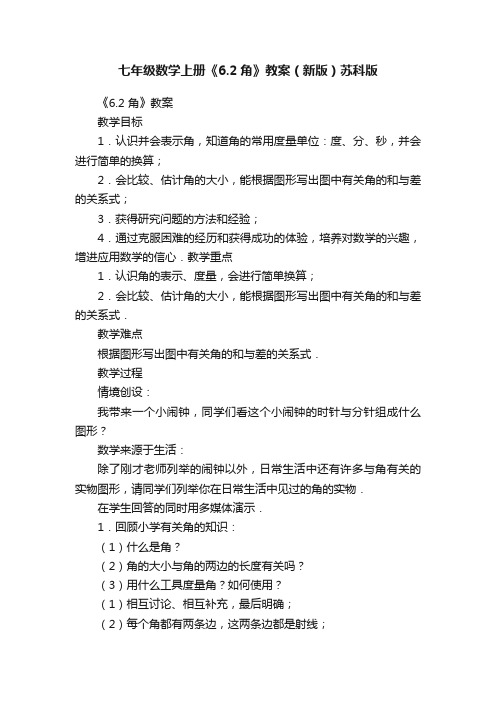 七年级数学上册《6.2 角》教案（新版）苏科版

《6.2 角》教案

教学目标

1．认识并会表示角，知道角的常用度量单位：度、分、秒，并会进行简单的换算；

2．会比较、估计角的大小，能根据图形写出图中有关角的和与差的关系式；

3．获得研究问题的方法和经验；

4．通过克服困难的经历和获得成功的体验，培养对数学的兴趣，增进应用数学的信心．教学重点

1．认识角的表示、度量，会进行简单换算；

2．会比较、估计角的大小，能根据图形写出图中有关角的和与差的关系式．

教学难点

根据图形写出图中有关角的和与差的关系式．

教学过程

情境创设：

我带来一个小闹钟，同学们看这个小闹钟的时针与分针组成什么图形？

数学来源于生活：

除了刚才老师列举的闹钟以外，日常生活中还有许多与角有关的实物图形，请同学们列举你在日常生活中见过的角的实物．

在学生回答的同时用多媒体演示．

1．回顾小学有关角的知识：

（1）什么是角？

（2）角的大小与角的两边的长度有关吗？

（3）用什么工具度量角？如何使用？

（1）相互讨论、相互补充，最后明确；

（2）每个角都有两条边，这两条边都是射线；